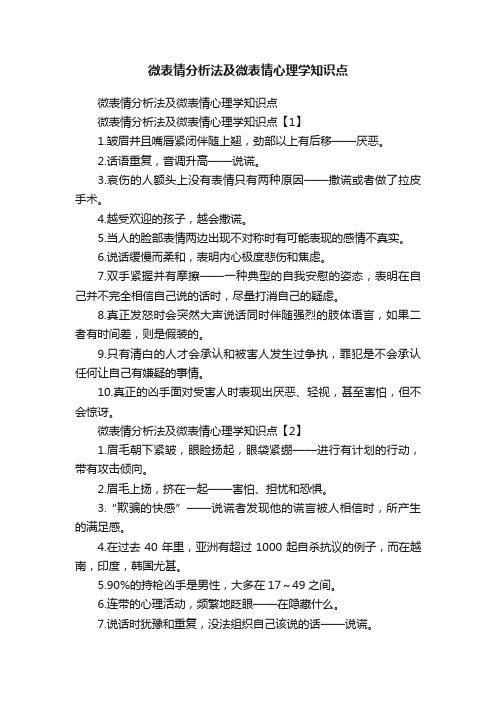 微表情分析法及微表情心理学知识点

微表情分析法及微表情心理学知识点

微表情分析法及微表情心理学知识点【1】

1.皱眉并且嘴唇紧闭伴随上翘，劲部以上有后移——厌恶。

2.话语重复，音调升高——说谎。

3.哀伤的人额头上没有表情只有两种原因——撒谎或者做了拉皮手术。

4.越受欢迎的孩子，越会撒谎。

5.当人的脸部表情两边出现不对称时有可能表现的感情不真实。

6.说话缓慢而柔和，表明内心极度悲伤和焦虑。

7.双手紧握并有摩擦——一种典型的自我安慰的姿态，表明在自己并不完全相信自己说的话时，尽量打消自己的疑虑。

8.真正发怒时会突然大声说话同时伴随强烈的肢体语言，如果二者有时间差，则是假装的。

9.只有清白的人才会承认和被害人发生过争执，罪犯是不会承认任何让自己有嫌疑的事情。

10.真正的凶手面对受害人时表现出厌恶、轻视，甚至害怕，但不会惊讶。

微表情分析法及微表情心理学知识点【2】

1.眉毛朝下紧皱，眼睑扬起，眼袋紧绷——进行有计划的行动，带有攻击倾向。

2.眉毛上扬，挤在一起——害怕、担忧和恐惧。

3.“欺骗的快感”——说谎者发现他的谎言被人相信时，所产生的满足感。

4.在过去 40 年里，亚洲有超过 1000 起自杀抗议的例子，而在越南，印度，韩国尤甚。

5.90%的持枪凶手是男性，大多在 17～49 之间。

6.连带的心理活动，频繁地眨眼——在隐藏什么。

7.说话时犹豫和重复，没法组织自己该说的话——说谎。